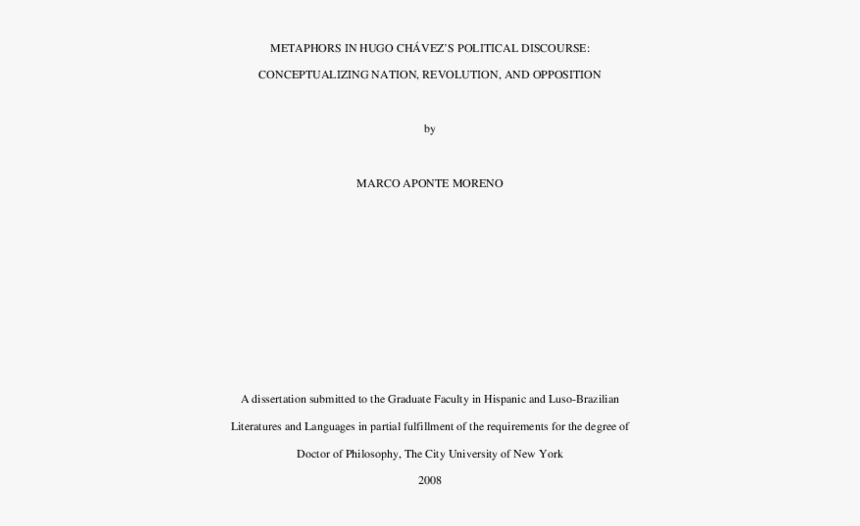 METAPHORS IN HUGO CHÁVEZ'S POLITICAL DISCOURSE:

CONCEPTUALIZING NATION, REVOLUTION, AND OPPOSITION

by

MARCO APONTE MORENO

A dissertation submitted to the Graduate Faculty in Hispanic and Luso-Brazilian Literatures and Languages in partial fulfillment of the requirements for the degree of Doctor of Philosophy, The City University of New York

2008